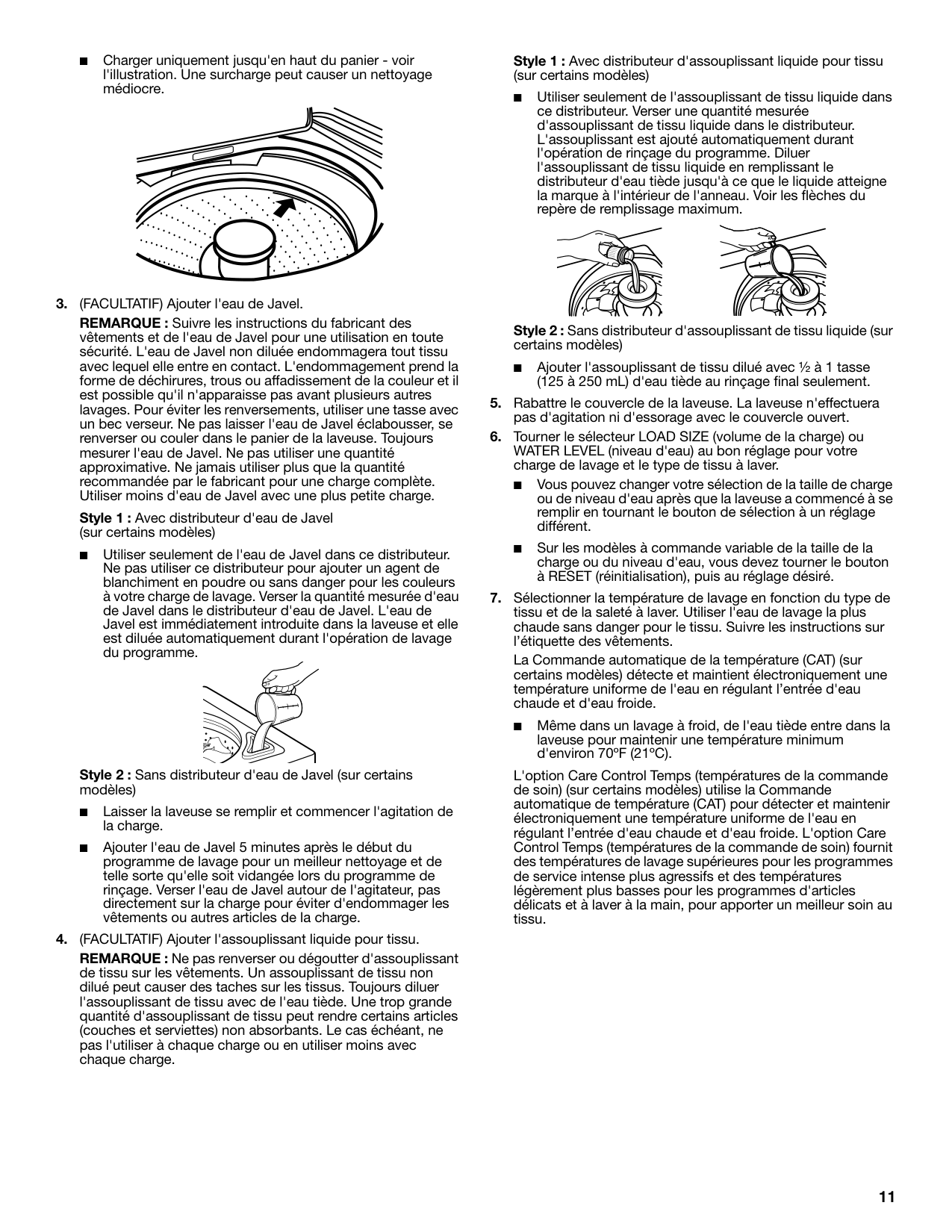 ■ Charger uniquement jusqu'en haut du panier - voir l'illustration. Une surcharge peut causer un nettoyage médiocre.

3. (FACULTATIF) Ajouter l'eau de Javel.

REMARQUE : Suivre les instructions du fabricant des vêtements et de l'eau de Javel pour une utilisation en toute sécurité. L'eau de Javel non diluée endommagera tout tissu avec lequel elle entre en contact. L'endommagement prend la forme de déchirures, trous ou affadissement de la couleur et il est possible qu'il n'apparaisse pas avant plusieurs autres lavages. Pour éviter les renversements, utiliser une tasse avec un bec verseur. Ne pas laisser l'eau de Javel éclabousser, se renverser ou couler dans le panier de la laveuse. Toujours mesurer l'eau de Javel. Ne pas utiliser une quantité approximative. Ne jamais utiliser plus que la quantité recommandée par le fabricant pour une charge complète. Utiliser moins d'eau de Javel avec une plus petite charge.

Style 1 : Avec distributeur d'eau de Javel (sur certains modèles)

■ Utiliser seulement de l'eau de Javel dans ce distributeur. Ne pas utiliser ce distributeur pour ajouter un agent de blanchiment en poudre ou sans danger pour les couleurs à votre charge de lavage. Verser la quantité mesurée d'eau de Javel dans le distributeur d'eau de Javel. L'eau de Javel est immédiatement introduite dans la laveuse et elle est diluée automatiquement durant l'opération de lavage du programme.

Style 2 : Sans distributeur d'eau de Javel (sur certains modèles)

■ Laisser la laveuse se remplir et commencer l'agitation de la charge.

■ Ajouter l'eau de Javel 5 minutes après le début du programme de lavage pour un meilleur nettoyage et de telle sorte qu'elle soit vidangée lors du programme de rinçage. Verser l'eau de Javel autour de l'agitateur, pas directement sur la charge pour éviter d'endommager les vêtements ou autres articles de la charge.

4. (FACULTATIF) Ajouter l'assouplissant liquide pour tissu.

REMARQUE : Ne pas renverser ou dégoutter d'assouplissant de tissu sur les vêtements. Un assouplissant de tissu non dilué peut causer des taches sur les tissus. Toujours diluer l'assouplissant de tissu avec de l'eau tiède. Une trop grande quantité d'assouplissant de tissu peut rendre certains articles (couches et serviettes) non absorbants. Le cas échéant, ne pas l'utiliser à chaque charge ou en utiliser moins avec chaque charge.

Style 1 : Avec distributeur d'assouplissant liquide pour tissu (sur certains modèles)

■ Utiliser seulement de l'assouplissant de tissu liquide dans ce distributeur. Verser une quantité mesurée d'assouplissant de tissu liquide dans le distributeur. L'assouplissant est ajouté automatiquement durant l'opération de rinçage du programme. Diluer l'assouplissant de tissu liquide en remplissant le distributeur d'eau tiède jusqu'à ce que le liquide atteigne la marque à l'intérieur de l'anneau. Voir les flèches du repère de remplissage maximum.

Style 2 : Sans distributeur d'assouplissant de tissu liquide (sur certains modèles)

■ Ajouter l'assouplissant de tissu dilué avec ½ à 1 tasse (125 à 250 mL) d'eau tiède au rinçage final seulement.

5. Rabattre le couvercle de la laveuse. La laveuse n'effectuera pas d'agitation ni d'essorage avec le couvercle ouvert.

6. Tourner le sélecteur LOAD SIZE (volume de la charge) ou WATER LEVEL (niveau d'eau) au bon réglage pour votre charge de lavage et le type de tissu à laver.

■ Vous pouvez changer votre sélection de la taille de charge ou de niveau d'eau après que la laveuse a commencé à se remplir en tournant le bouton de sélection à un réglage différent.

■ Sur les modèles à commande variable de la taille de la charge ou du niveau d'eau, vous devez tourner le bouton à RESET (réinitialisation), puis au réglage désiré.

7. Sélectionner la température de lavage en fonction du type de tissu et de la saleté à laver. Utiliser l'eau de lavage la plus chaude sans danger pour le tissu. Suivre les instructions sur l'étiquette des vêtements.

La Commande automatique de la température (CAT) (sur certains modèles) détecte et maintient électroniquement une température uniforme de l'eau en régulant l'entrée d'eau chaude et d'eau froide.

■ Même dans un lavage à froid, de l'eau tiède entre dans la laveuse pour maintenir une température minimum d'environ 70ºF (21ºC).

L'option Care Control Temps (températures de la commande de soin) (sur certains modèles) utilise la Commande automatique de température (CAT) pour détecter et maintenir électroniquement une température uniforme de l'eau en régulant l'entrée d'eau chaude et d'eau froide. L'option Care Control Temps (températures de la commande de soin) fournit des températures de lavage supérieures pour les programmes de service intense plus agressifs et des températures légèrement plus basses pour les programmes d'articles délicats et à laver à la main, pour apporter un meilleur soin au tissu.

11